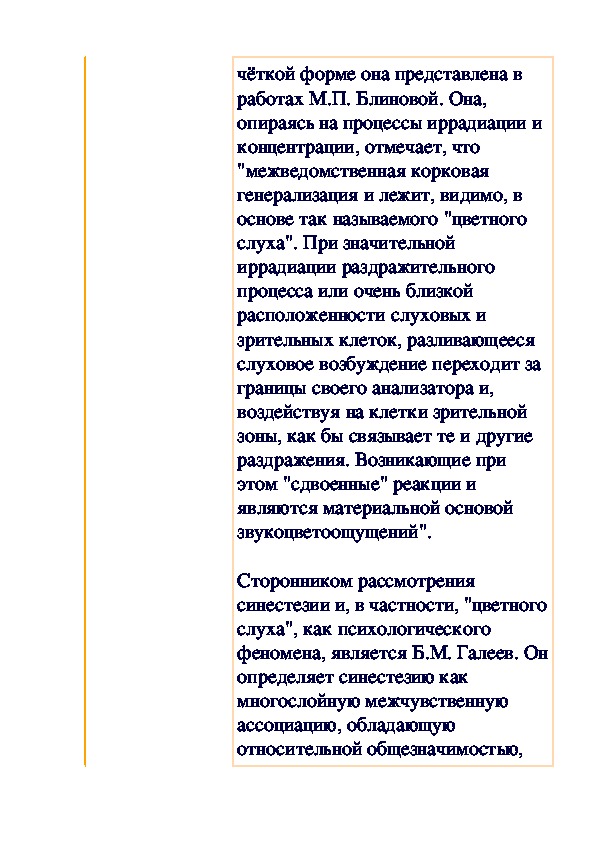 чёткой форме она представлена в работах М.П. Блиновой. Она, опираясь на процессы иррадиации и концентрации, отмечает, что "межведомственная корковая генерализация и лежит, видимо, в основе так называемого "цветного слуха". При значительной иррадиации раздражительного процесса или очень близкой расположенности слуховых и зрительных клеток, разливающееся слуховое возбуждение переходит за границы своего анализатора и, воздействуя на клетки зрительной зоны, как бы связывает те и другие раздражения. Возникающие при этом "сдвоенные" реакции и являются материальной основой звукоцветоощущений".

Сторонником рассмотрения синестезии и, в частности, "цветного слуха", как психологического феномена, является Б.М. Галеев. Он определяет синестезию как многослойную межчувственную ассоциацию, обладающую относительной общезначимостью,